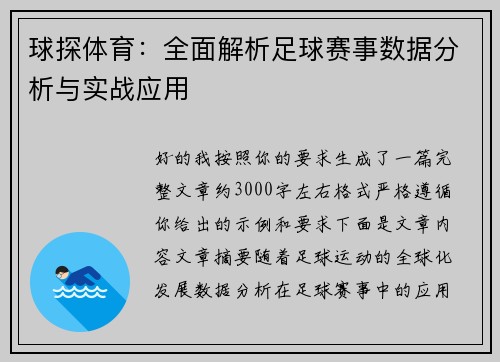 球探体育：全面解析足球赛事数据分析与实战应用

好的我按照你的要求生成了一篇完整文章约3000字左右格式严格遵循你给出的示例和要求下面是文章内容文章摘要随着足球运动的全球化发展数据分析在足球赛事中的应用